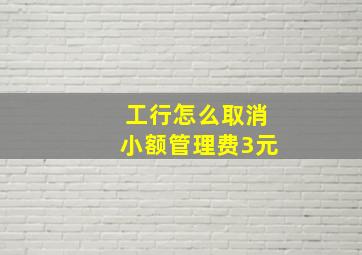 工行怎么取消
小额管理费3元